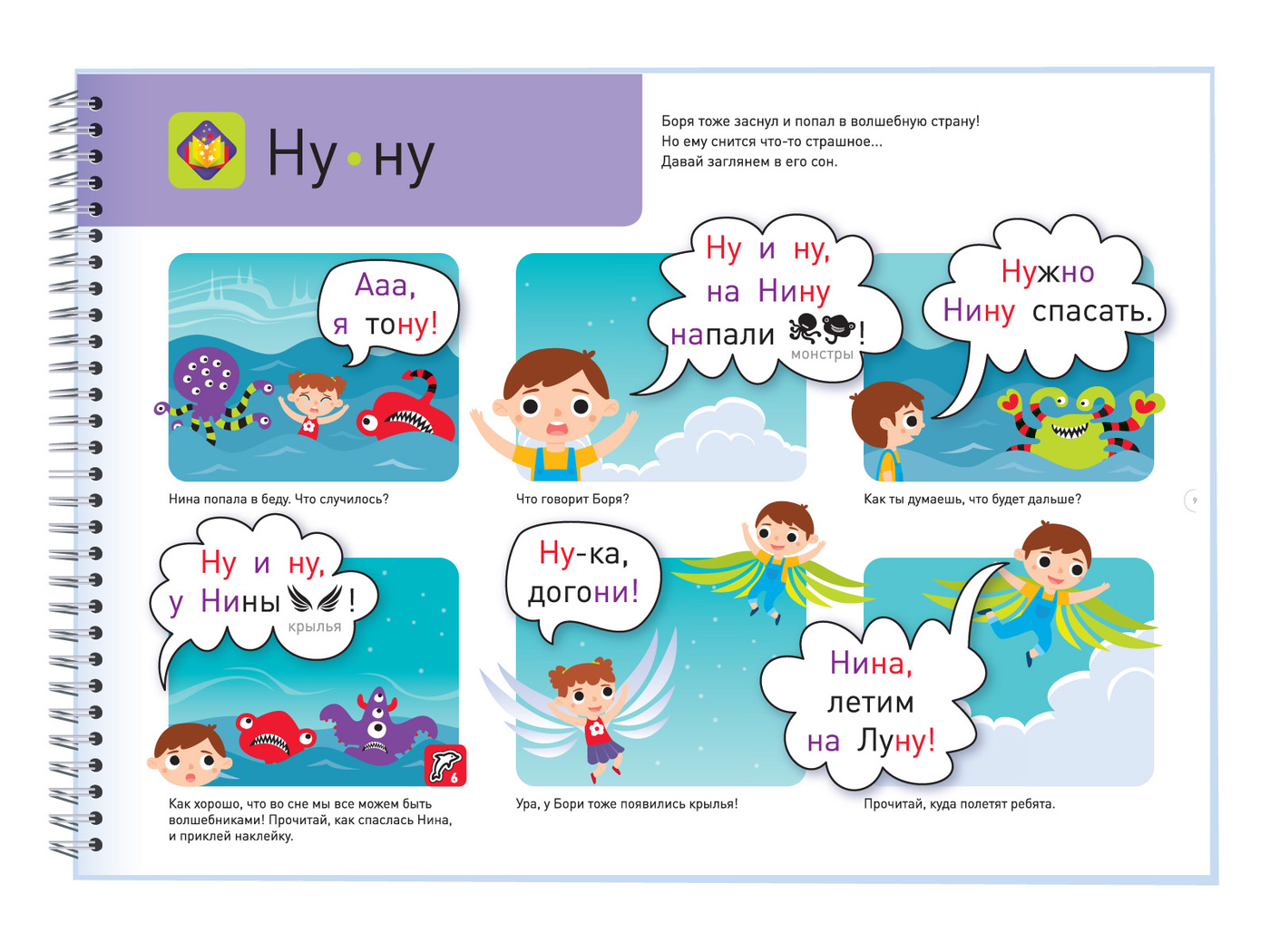 Ну • ну

Боря тоже заснул и попал в волшебную страну!
Но ему снится что-то страшное...
Давай заглянем в его сон.

Ааа, я тону!

Нина попала в беду. Что случилось?

Ну и ну, на Нину напали монстры!

Что говорит Боря?

Нужно Нину спасать.

Как ты думаешь, что будет дальше?

9

Ну и ну, у Нины крылья!

6

Как хорошо, что во сне мы все можем быть волшебниками! Прочитай, как спаслась Нина, и приклей наклейку.

Ну-ка, догони!

Ура, у Бори тоже появились крылья!

Нина, летим на Луну!

Прочитай, куда полетят ребята.